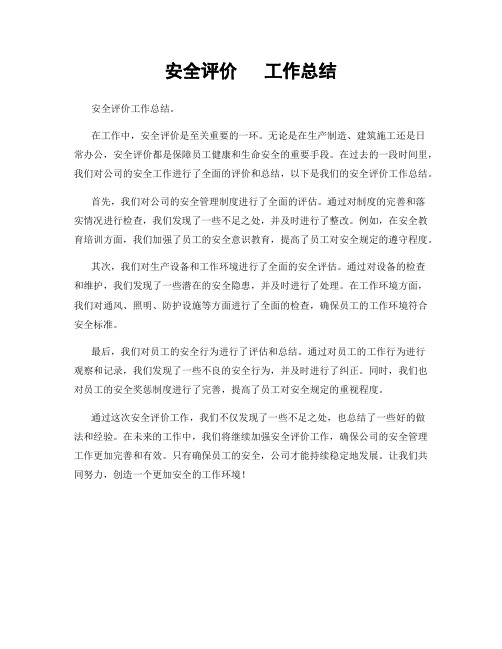 安全评价　工作总结

安全评价工作总结。

在工作中，安全评价是至关重要的一环。无论是在生产制造、建筑施工还是日常办公，安全评价都是保障员工健康和生命安全的重要手段。在过去的一段时间里，我们对公司的安全工作进行了全面的评价和总结，以下是我们的安全评价工作总结。

首先，我们对公司的安全管理制度进行了全面的评估。通过对制度的完善和落实情况进行检查，我们发现了一些不足之处，并及时进行了整改。例如，在安全教育培训方面，我们加强了员工的安全意识教育，提高了员工对安全规定的遵守程度。

其次，我们对生产设备和工作环境进行了全面的安全评估。通过对设备的检查和维护，我们发现了一些潜在的安全隐患，并及时进行了处理。在工作环境方面，我们对通风、照明、防护设施等方面进行了全面的检查，确保员工的工作环境符合安全标准。

最后，我们对员工的安全行为进行了评估和总结。通过对员工的工作行为进行观察和记录，我们发现了一些不良的安全行为，并及时进行了纠正。同时，我们也对员工的安全奖惩制度进行了完善，提高了员工对安全规定的重视程度。

通过这次安全评价工作，我们不仅发现了一些不足之处，也总结了一些好的做法和经验。在未来的工作中，我们将继续加强安全评价工作，确保公司的安全管理工作更加完善和有效。只有确保员工的安全，公司才能持续稳定地发展。让我们共同努力，创造一个更加安全的工作环境！